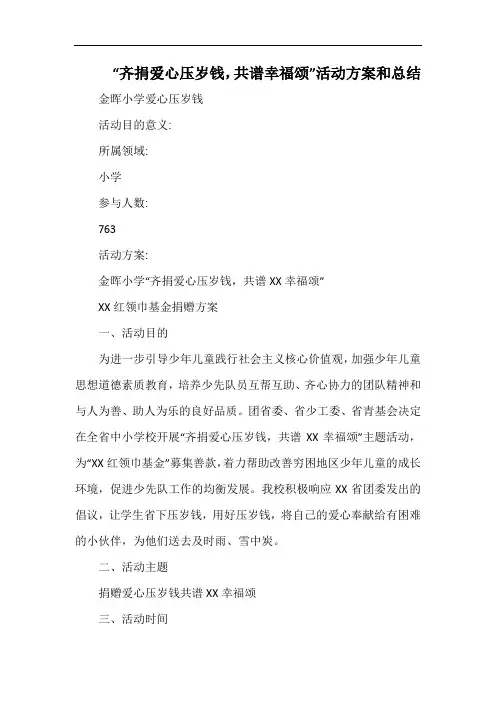 “齐捐爱心压岁钱，共谱幸福颂”活动方案和总结

金晖小学爱心压岁钱

活动目的意义:

所属领域:

小学

参与人数:

763

活动方案:

金晖小学“齐捐爱心压岁钱，共谱 XX 幸福颂”

XX 红领巾基金捐赠方案

一、活动目的

为进一步引导少年儿童践行社会主义核心价值观，加强少年儿童思想道德素质教育，培养少先队员互帮互助、齐心协力的团队精神和与人为善、助人为乐的良好品质。团省委、省少工委、省青基会决定在全省中小学校开展“齐捐爱心压岁钱，共谱 XX 幸福颂”主题活动，为“XX 红领巾基金”募集善款，着力帮助改善穷困地区少年儿童的成长环境，促进少先队工作的均衡发展。我校积极响应 XX 省团委发出的倡议，让学生省下压岁钱，用好压岁钱，将自己的爱心奉献给有困难的小伙伴，为他们送去及时雨、雪中炭。

二、活动主题

捐赠爱心压岁钱共谱 XX 幸福颂

三、活动时间